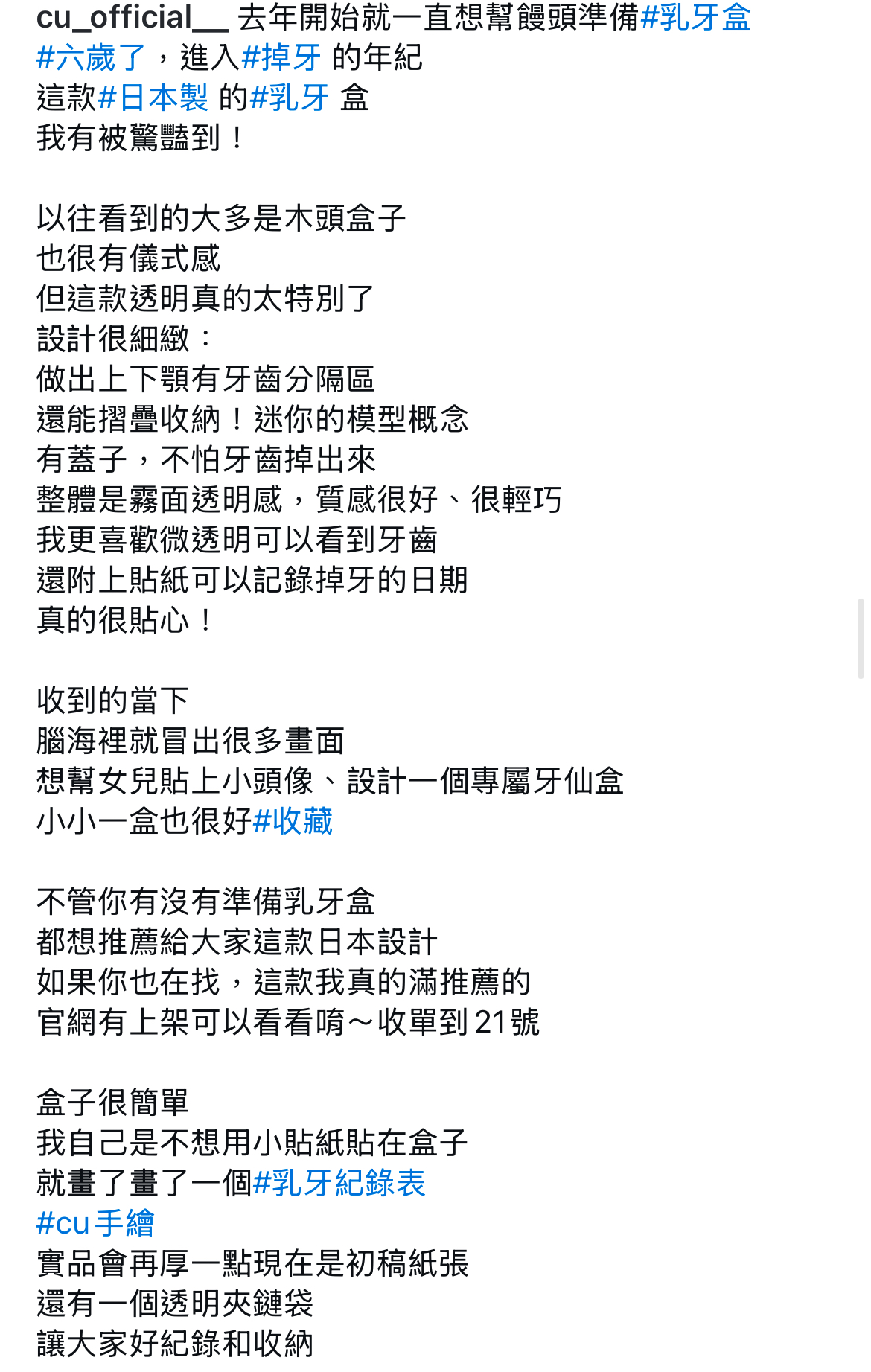 cu_official__ 去年開始就一直想幫饅頭準備#乳牙盒
#六歲了，進入#掉牙 的年紀
這款#日本製 的#乳牙 盒
我有被驚豔到！

以往看到的大多是木頭盒子
也很有儀式感
但這款透明真的太特別了
設計很細緻：
做出上下顎有牙齒分隔區
還能摺疊收納！迷你的模型概念
有蓋子，不怕牙齒掉出來
整體是霧面透明感，質感很好、很輕巧
我更喜歡微透明可以看到牙齒
還附上貼紙可以記錄掉牙的日期
真的很貼心！

收到的當下
腦海裡就冒出很多畫面
想幫女兒貼上小頭像、設計一個專屬牙仙盒
小小一盒也很好#收藏

不管你有沒有準備乳牙盒
都想推薦給大家這款日本設計
如果你也在找，這款我真的滿推薦的
官網有上架可以看看唷～收單到21號

盒子很簡單
我自己是不想用小貼紙貼在盒子
就畫了畫了一個#乳牙紀錄表
#cu手繪
實品會再厚一點現在是初稿紙張
還有一個透明夾鏈袋
讓大家好紀錄和收納